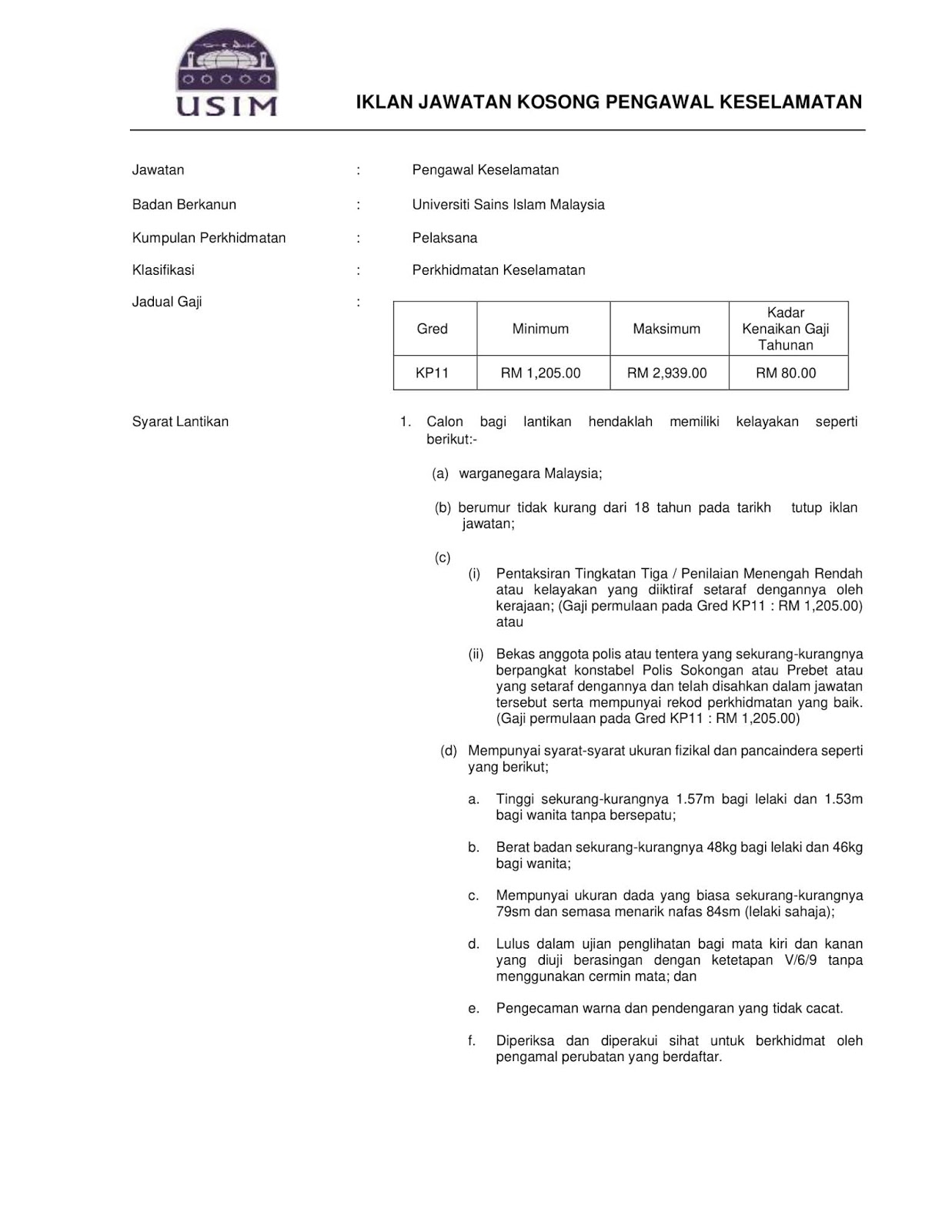 USIM

IKLAN JAWATAN KOSONG PENGAWAL KESELAMATAN

Jawatan : Pengawal Keselamatan

Badan Berkanun : Universiti Sains Islam Malaysia

Kumpulan Perkhidmatan : Pelaksana

Klasifikasi : Perkhidmatan Keselamatan

Jadual Gaji :

| Gred | Minimum | Maksimum | Kadar Kenaikan Gaji Tahunan |
|---|---|---|---|
| KP11 | RM 1,205.00 | RM 2,939.00 | RM 80.00 |

Syarat Lantikan

1. Calon bagi lantikan hendaklah memiliki kelayakan seperti berikut:-

(a) warganegara Malaysia;

(b) berumur tidak kurang dari 18 tahun pada tarikh tutup iklan jawatan;

(c)
(i) Pentaksiran Tingkatan Tiga / Penilaian Menengah Rendah atau kelayakan yang diiktiraf setaraf dengannya oleh kerajaan; (Gaji permulaan pada Gred KP11 : RM 1,205.00) atau

(ii) Bekas anggota polis atau tentera yang sekurang-kurangnya berpangkat konstabel Polis Sokongan atau Prebet atau yang setaraf dengannya dan telah disahkan dalam jawatan tersebut serta mempunyai rekod perkhidmatan yang baik. (Gaji permulaan pada Gred KP11 : RM 1,205.00)

(d) Mempunyai syarat-syarat ukuran fizikal dan pancaindera seperti yang berikut;

a. Tinggi sekurang-kurangnya 1.57m bagi lelaki dan 1.53m bagi wanita tanpa bersepatu;

b. Berat badan sekurang-kurangnya 48kg bagi lelaki dan 46kg bagi wanita;

c. Mempunyai ukuran dada yang biasa sekurang-kurangnya 79sm dan semasa menarik nafas 84sm (lelaki sahaja);

d. Lulus dalam ujian penglihatan bagi mata kiri dan kanan yang diuji berasingan dengan ketetapan V/6/9 tanpa menggunakan cermin mata; dan

e. Pengecaman warna dan pendengaran yang tidak cacat.

f. Diperiksa dan diperakui sihat untuk berkhidmat oleh pengamal perubatan yang berdaftar.